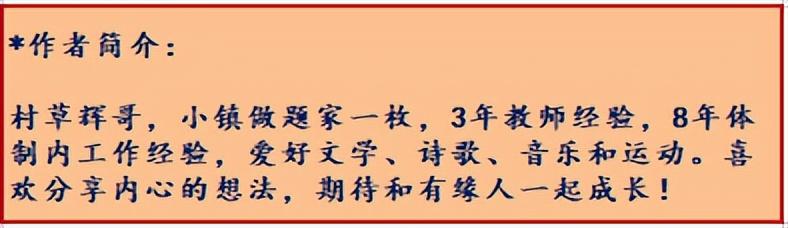 *作者简介：

村草辉哥，小镇做题家一枚，3年教师经验，8年体制内工作经验，爱好文学、诗歌、音乐和运动。喜欢分享内心的想法，期待和有缘人一起成长！